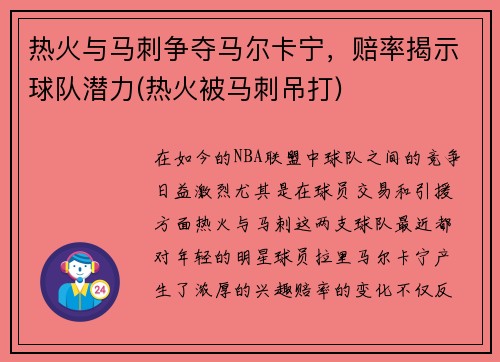 热火与马刺争夺马尔卡宁，赔率揭示球队潜力(热火被马刺吊打)

在如今的NBA联盟中球队之间的竞争日益激烈尤其是在球员交易和引援方面热火与马刺这两支球队最近都对年轻的明星球员拉里马尔卡宁产生了浓厚的兴趣赔率的变化不仅反

24